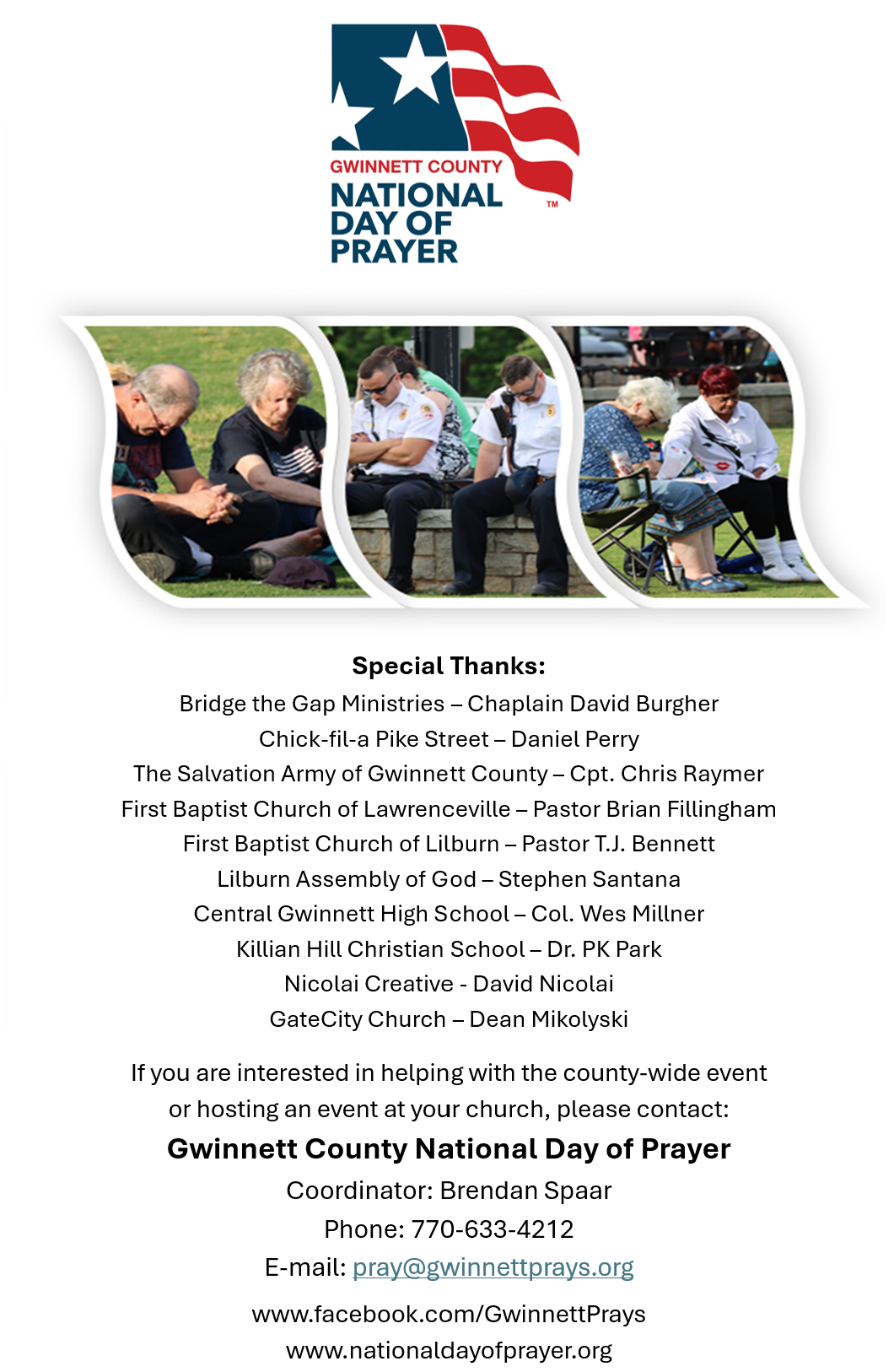 GWINNETT COUNTY
NATIONAL DAY OF PRAYER
™

Special Thanks:
Bridge the Gap Ministries – Chaplain David Burgher
Chick-fil-a Pike Street – Daniel Perry
The Salvation Army of Gwinnett County – Cpt. Chris Raymer
First Baptist Church of Lawrenceville – Pastor Brian Fillingham
First Baptist Church of Lilburn – Pastor T.J. Bennett
Lilburn Assembly of God – Stephen Santana
Central Gwinnett High School – Col. Wes Millner
Killian Hill Christian School – Dr. PK Park
Nicolai Creative - David Nicolai
GateCity Church – Dean Mikolyski

If you are interested in helping with the county-wide event or hosting an event at your church, please contact:

Gwinnett County National Day of Prayer
Coordinator: Brendan Spaar
Phone: 770-633-4212
E-mail: pray@gwinnettprays.org

www.facebook.com/GwinnettPrays
www.nationaldayofprayer.org